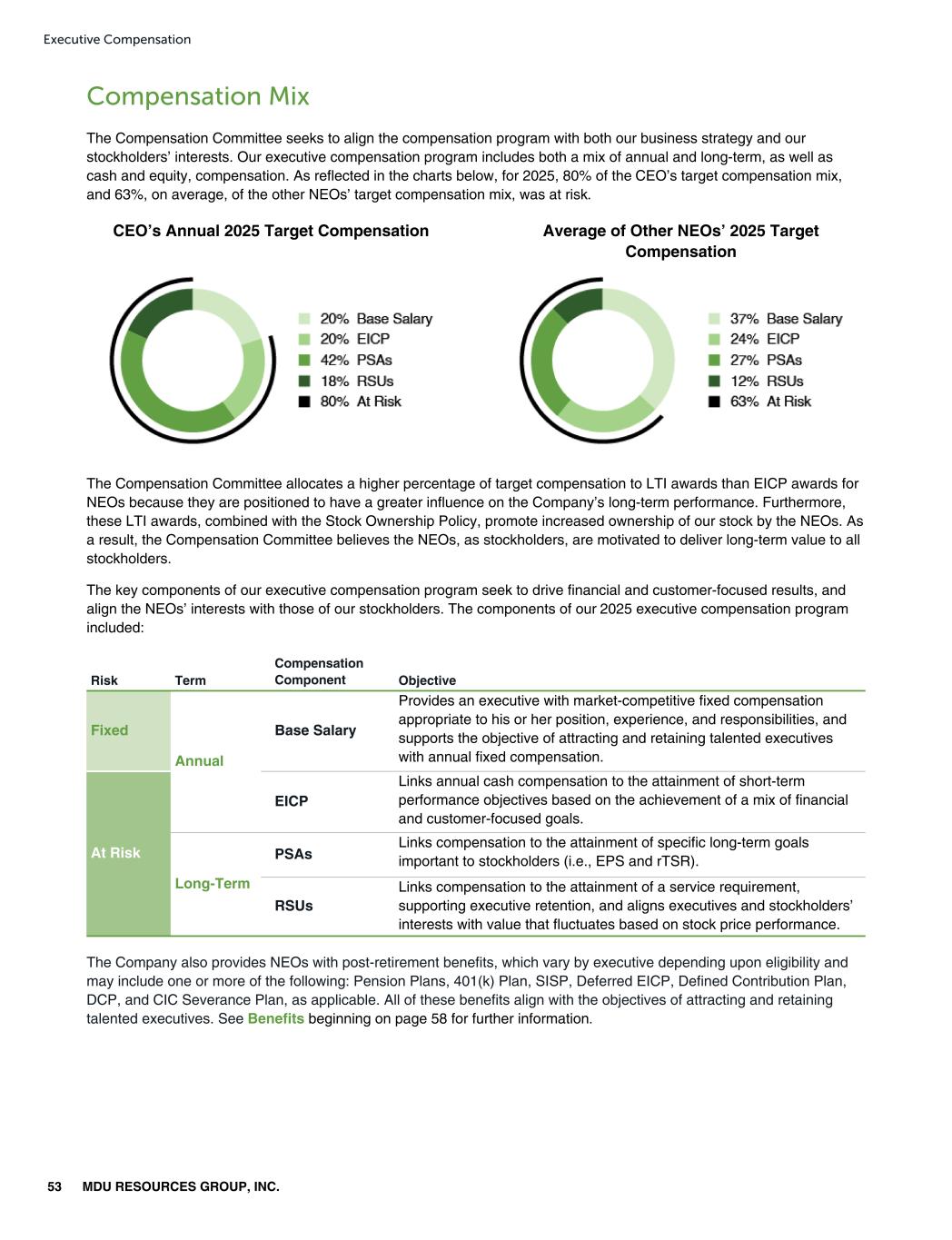 Executive Compensation

Compensation Mix

The Compensation Committee seeks to align the compensation program with both our business strategy and our stockholders' interests. Our executive compensation program includes both a mix of annual and long-term, as well as cash and equity, compensation. As reflected in the charts below, for 2025, 80% of the CEO's target compensation mix, and 63%, on average, of the other NEOs' target compensation mix, was at risk.

CEO's Annual 2025 Target Compensation

20% Base Salary
20% EICP
42% PSAs
18% RSUs
80% At Risk

Average of Other NEOs' 2025 Target Compensation

37% Base Salary
24% EICP
27% PSAs
12% RSUs
63% At Risk

The Compensation Committee allocates a higher percentage of target compensation to LTI awards than EICP awards for NEOs because they are positioned to have a greater influence on the Company's long-term performance. Furthermore, these LTI awards, combined with the Stock Ownership Policy, promote increased ownership of our stock by the NEOs. As a result, the Compensation Committee believes the NEOs, as stockholders, are motivated to deliver long-term value to all stockholders.

The key components of our executive compensation program seek to drive financial and customer-focused results, and align the NEOs' interests with those of our stockholders. The components of our 2025 executive compensation program included:

| Risk | Term | Compensation Component | Objective |
|---|---|---|---|
| Fixed | Annual | Base Salary | Provides an executive with market-competitive fixed compensation appropriate to his or her position, experience, and responsibilities, and supports the objective of attracting and retaining talented executives with annual fixed compensation. |
| At Risk | Annual | EICP | Links annual cash compensation to the attainment of short-term performance objectives based on the achievement of a mix of financial and customer-focused goals. |
| At Risk | Long-Term | PSAs | Links compensation to the attainment of specific long-term goals important to stockholders (i.e., EPS and rTSR). |
| At Risk | Long-Term | RSUs | Links compensation to the attainment of a service requirement, supporting executive retention, and aligns executives and stockholders' interests with value that fluctuates based on stock price performance. |

The Company also provides NEOs with post-retirement benefits, which vary by executive depending upon eligibility and may include one or more of the following: Pension Plans, 401(k) Plan, SISP, Deferred EICP, Defined Contribution Plan, DCP, and CIC Severance Plan, as applicable. All of these benefits align with the objectives of attracting and retaining talented executives. See Benefits beginning on page 58 for further information.

53 MDU RESOURCES GROUP, INC.